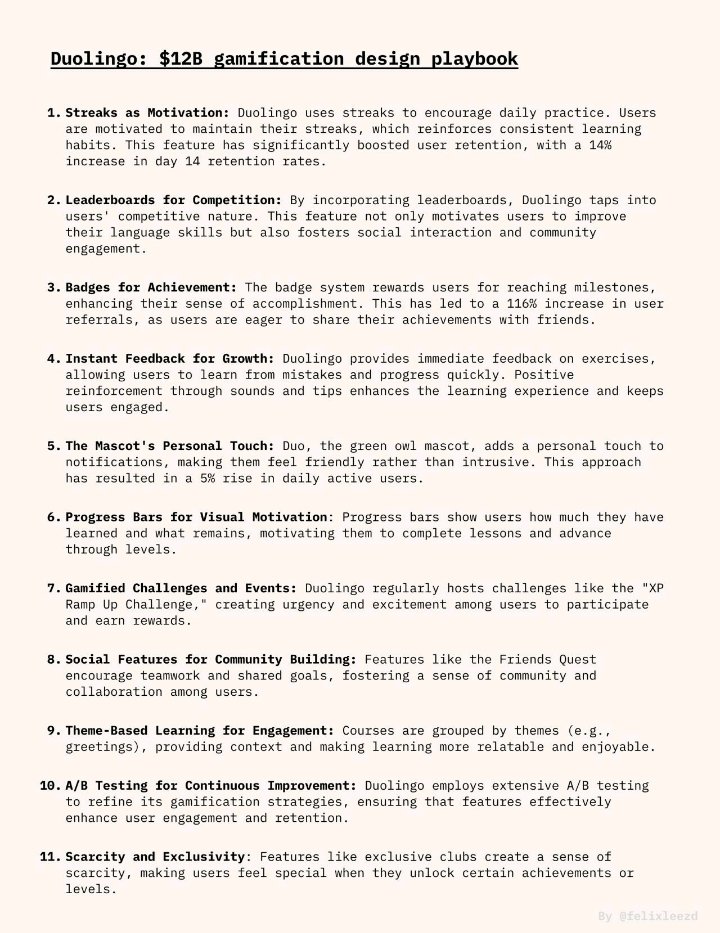 Duolingo: $12B gamification design playbook

1. Streaks as Motivation: Duolingo uses streaks to encourage daily practice. Users are motivated to maintain their streaks, which reinforces consistent learning habits. This feature has significantly boosted user retention, with a 14% increase in day 14 retention rates.

2. Leaderboards for Competition: By incorporating leaderboards, Duolingo taps into users' competitive nature. This feature not only motivates users to improve their language skills but also fosters social interaction and community engagement.

3. Badges for Achievement: The badge system rewards users for reaching milestones, enhancing their sense of accomplishment. This has led to a 116% increase in user referrals, as users are eager to share their achievements with friends.

4. Instant Feedback for Growth: Duolingo provides immediate feedback on exercises, allowing users to learn from mistakes and progress quickly. Positive reinforcement through sounds and tips enhances the learning experience and keeps users engaged.

5. The Mascot's Personal Touch: Duo, the green owl mascot, adds a personal touch to notifications, making them feel friendly rather than intrusive. This approach has resulted in a 5% rise in daily active users.

6. Progress Bars for Visual Motivation: Progress bars show users how much they have learned and what remains, motivating them to complete lessons and advance through levels.

7. Gamified Challenges and Events: Duolingo regularly hosts challenges like the "XP Ramp Up Challenge," creating urgency and excitement among users to participate and earn rewards.

8. Social Features for Community Building: Features like the Friends Quest encourage teamwork and shared goals, fostering a sense of community and collaboration among users.

9. Theme-Based Learning for Engagement: Courses are grouped by themes (e.g., greetings), providing context and making learning more relatable and enjoyable.

10. A/B Testing for Continuous Improvement: Duolingo employs extensive A/B testing to refine its gamification strategies, ensuring that features effectively enhance user engagement and retention.

11. Scarcity and Exclusivity: Features like exclusive clubs create a sense of scarcity, making users feel special when they unlock certain achievements or levels.

By @felixleezd